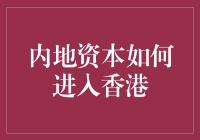 内地资本如何进入香港